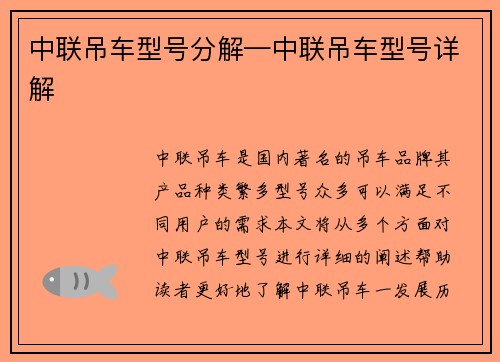 中联吊车型号分解—中联吊车型号详解

中联吊车是国内著名的吊车品牌其产品种类繁多型号众多可以满足不同用户的需求本文将从多个方面对中联吊车型号进行详细的阐述帮助读者更好地了解中联吊车一发展历